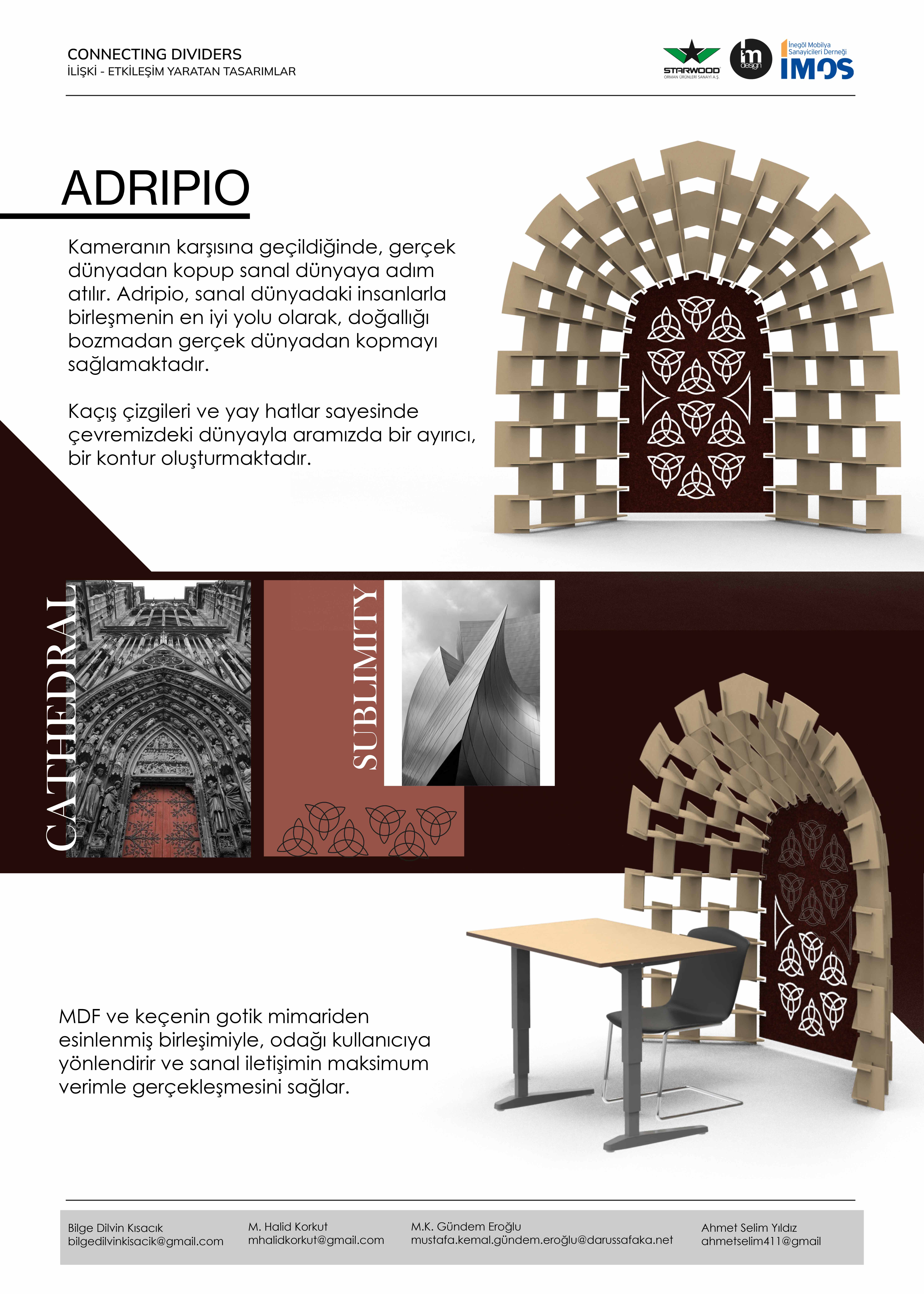 CONNECTING DIVIDERS
İLİŞKİ - ETKİLEŞİM YARATAN TASARIMLAR

STARWOOD
ORMAN ÜRÜNLERİ SANAYİ A.Ş.

im design

İnegöl Mobilya Sanayicileri Derneği
IMOS

ADRIPIO

Kameranın karşısına geçildiğinde, gerçek dünyadan kopup sanal dünyaya adım atılır. Adripio, sanal dünyadaki insanlarla birleşmenin en iyi yolu olarak, doğallığı bozmadan gerçek dünyadan kopmayı sağlamaktadır.

Kaçış çizgileri ve yay hatlar sayesinde çevremizdeki dünyayla aramızda bir ayırıcı, bir kontur oluşturmaktadır.

CATHEDRAL

SUBLIMITY

MDF ve keçenin gotik mimariden esinlenmiş birleşimiyle, odağı kullanıcıya yönlendirir ve sanal iletişimin maksimum verimle gerçekleşmesini sağlar.

Bilge Dilvin Kısacık
bilgedilvinkisacik@gmail.com

M. Halid Korkut
mhalidkorkut@gmail.com

M.K. Gündem Eroğlu
mustafa.kemal.gündem.eroğlu@darussafaka.net

Ahmet Selim Yıldız
ahmetselim411@gmail